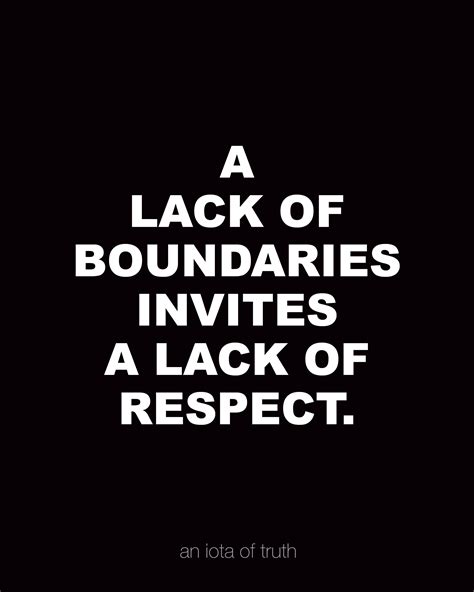 A LACK OF BOUNDARIES INVITES A LACK OF RESPECT.

an iota of truth